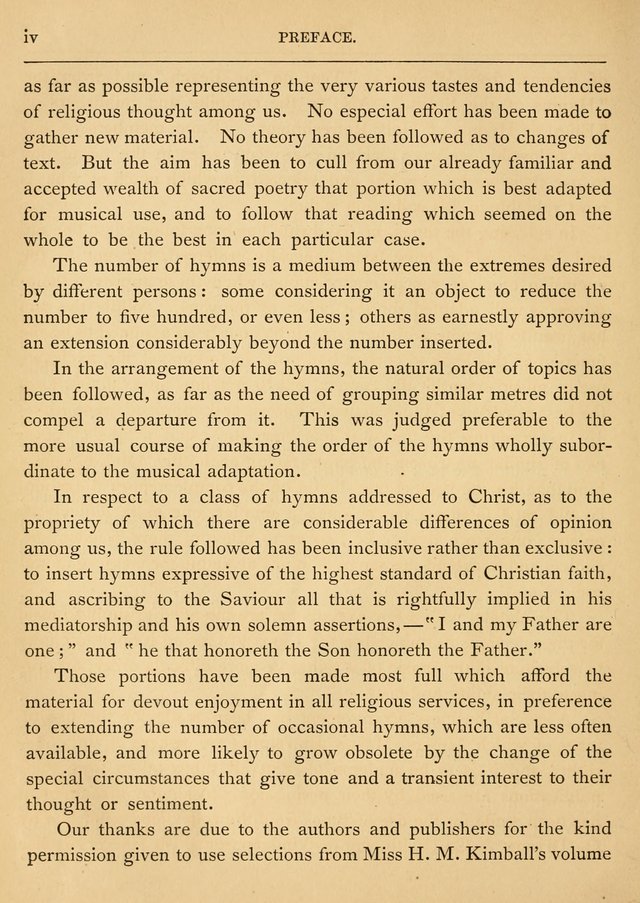 iv PREFACE.

as far as possible representing the very various tastes and tendencies of religious thought among us. No especial effort has been made to gather new material. No theory has been followed as to changes of text. But the aim has been to cull from our already familiar and accepted wealth of sacred poetry that portion which is best adapted for musical use, and to follow that reading which seemed on the whole to be the best in each particular case.

The number of hymns is a medium between the extremes desired by different persons: some considering it an object to reduce the number to five hundred, or even less; others as earnestly approving an extension considerably beyond the number inserted.

In the arrangement of the hymns, the natural order of topics has been followed, as far as the need of grouping similar metres did not compel a departure from it. This was judged preferable to the more usual course of making the order of the hymns wholly subordinate to the musical adaptation.

In respect to a class of hymns addressed to Christ, as to the propriety of which there are considerable differences of opinion among us, the rule followed has been inclusive rather than exclusive: to insert hymns expressive of the highest standard of Christian faith, and ascribing to the Saviour all that is rightfully implied in his mediatorship and his own solemn assertions,—"I and my Father are one;" and "he that honoreth the Son honoreth the Father."

Those portions have been made most full which afford the material for devout enjoyment in all religious services, in preference to extending the number of occasional hymns, which are less often available, and more likely to grow obsolete by the change of the special circumstances that give tone and a transient interest to their thought or sentiment.

Our thanks are due to the authors and publishers for the kind permission given to use selections from Miss H. M. Kimball's volume